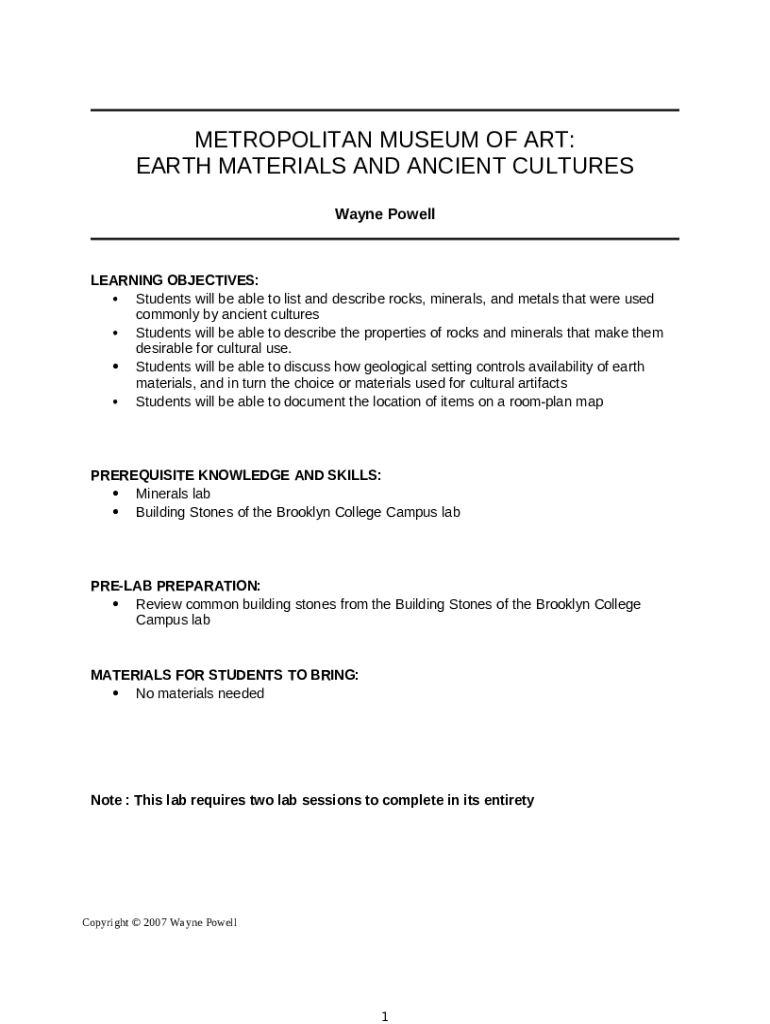 METROPOLITAN MUSEUM OF ART:
EARTH MATERIALS AND ANCIENT CULTURES

Wayne Powell

LEARNING OBJECTIVES:
• Students will be able to list and describe rocks, minerals, and metals that were used commonly by ancient cultures
• Students will be able to describe the properties of rocks and minerals that make them desirable for cultural use.
• Students will be able to discuss how geological setting controls availability of earth materials, and in turn the choice or materials used for cultural artifacts
• Students will be able to document the location of items on a room-plan map

PREREQUISITE KNOWLEDGE AND SKILLS:
• Minerals lab
• Building Stones of the Brooklyn College Campus lab

PRE-LAB PREPARATION:
• Review common building stones from the Building Stones of the Brooklyn College Campus lab

MATERIALS FOR STUDENTS TO BRING:
• No materials needed

Note : This lab requires two lab sessions to complete in its entirety

Copyright © 2007 Wayne Powell

1